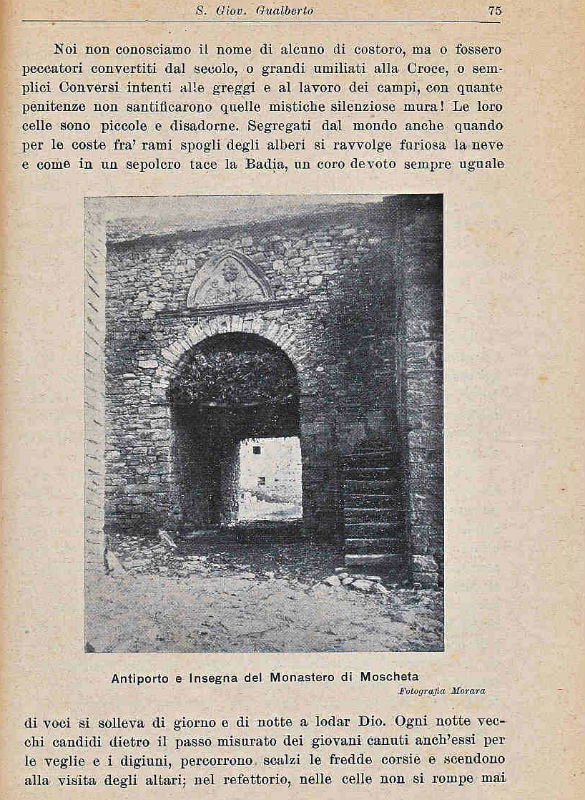 S. Giov. Gualberto 75

Noi non conosciamo il nome di alcuno di costoro, ma o fossero peccatori convertiti dal secolo, o grandi umiliati alla Croce, o semplici Conversi intenti alle greggi e al lavoro dei campi, con quante penitenze non santificarono quelle mistiche silenziose mura! Le loro celle sono piccole e disadorne. Segregati dal mondo anche quando per le coste fra' rami spogli degli alberi si ravvolge furiosa la neve e come in un sepolcro tace la Badia, un coro devoto sempre uguale

Antiporto e Insegna del Monastero di Moscheta
Fotografia Morara

di voci si solleva di giorno e di notte a lodar Dio. Ogni notte vecchi candidi dietro il passo misurato dei giovani canuti anch'essi per le veglie e i digiuni, percorrono scalzi le fredde corsie e scendono alla visita degli altari; nel refettorio, nelle celle non si rompe mai